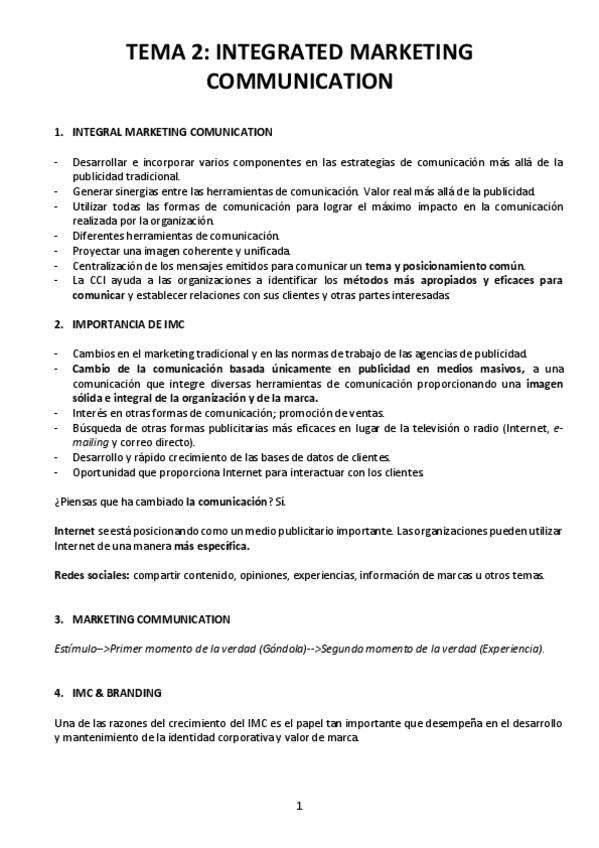 TEMA 2: INTEGRATED MARKETING COMMUNICATION

1. INTEGRAL MARKETING COMUNICATION

- Desarrollar e incorporar varios componentes en las estrategias de comunicación más allá de la publicidad tradicional.
- Generar sinergias entre las herramientas de comunicación. Valor real más allá de la publicidad.
- Utilizar todas las formas de comunicación para lograr el máximo impacto en la comunicación realizada por la organización.
- Diferentes herramientas de comunicación.
- Proyectar una imagen coherente y unificada.
- Centralización de los mensajes emitidos para comunicar un tema y posicionamiento común.
- La CCI ayuda a las organizaciones a identificar los métodos más apropiados y eficaces para comunicar y establecer relaciones con sus clientes y otras partes interesadas.

2. IMPORTANCIA DE IMC

- Cambios en el marketing tradicional y en las normas de trabajo de las agencias de publicidad.
- Cambio de la comunicación basada únicamente en publicidad en medios masivos, a una comunicación que integre diversas herramientas de comunicación proporcionando una imagen sólida e integral de la organización y de la marca.
- Interés en otras formas de comunicación; promoción de ventas.
- Búsqueda de otras formas publicitarias más eficaces en lugar de la televisión o radio (Internet, e-mailing y correo directo).
- Desarrollo y rápido crecimiento de las bases de datos de clientes.
- Oportunidad que proporciona Internet para interactuar con los clientes.

¿Piensas que ha cambiado la comunicación? Sí.

Internet se está posicionando como un medio publicitario importante. Las organizaciones pueden utilizar Internet de una manera más específica.

Redes sociales: compartir contenido, opiniones, experiencias, información de marcas u otros temas.

3. MARKETING COMMUNICATION

Estímulo–>Primer momento de la verdad (Góndola)-->Segundo momento de la verdad (Experiencia).

4. IMC & BRANDING

Una de las razones del crecimiento del IMC es el papel tan importante que desempeña en el desarrollo y mantenimiento de la identidad corporativa y valor de marca.

1